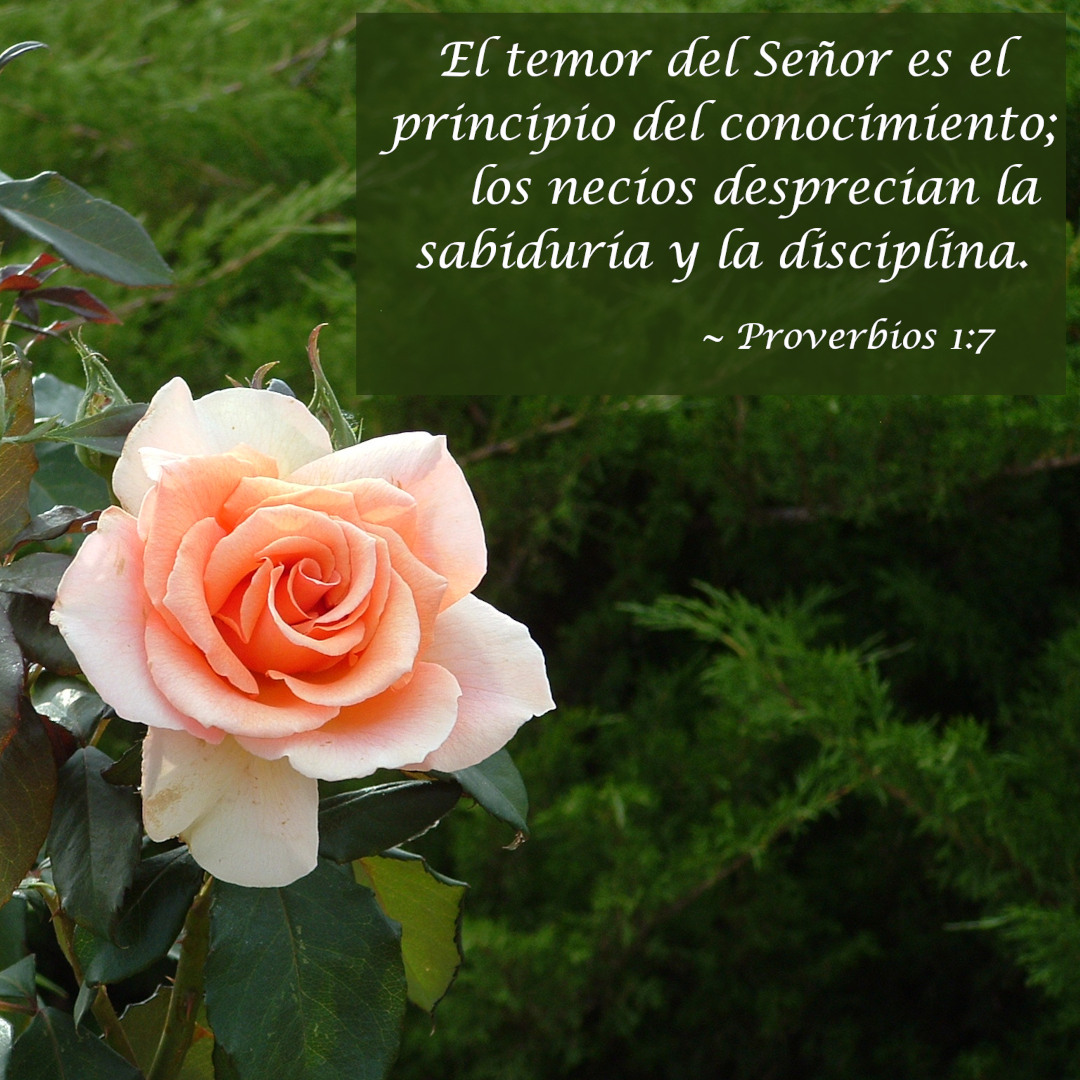 El temor del Señor es el principio del conocimiento; los necios desprecian la sabiduría y la disciplina.

~ Proverbios 1:7